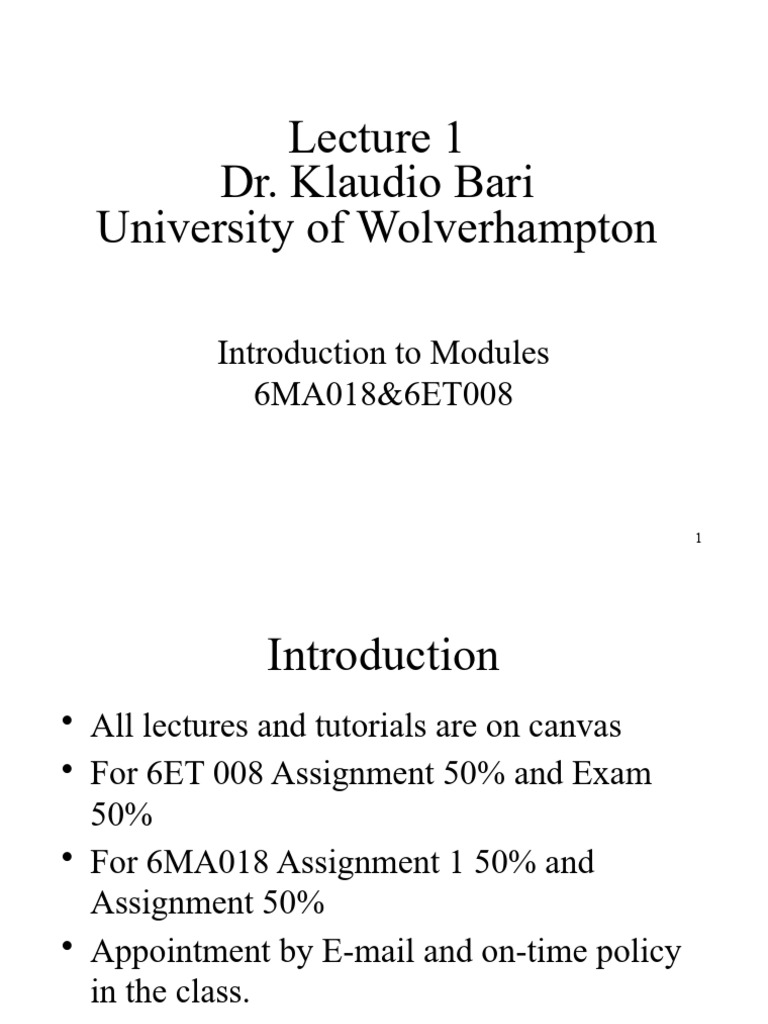 Lecture 1
Dr. Klaudio Bari
University of Wolverhampton

Introduction to Modules
6MA018&6ET008

1

Introduction

• All lectures and tutorials are on canvas
• For 6ET 008 Assignment 50% and Exam 50%
• For 6MA018 Assignment 1 50% and Assignment 50%
• Appointment by E-mail and on-time policy in the class.